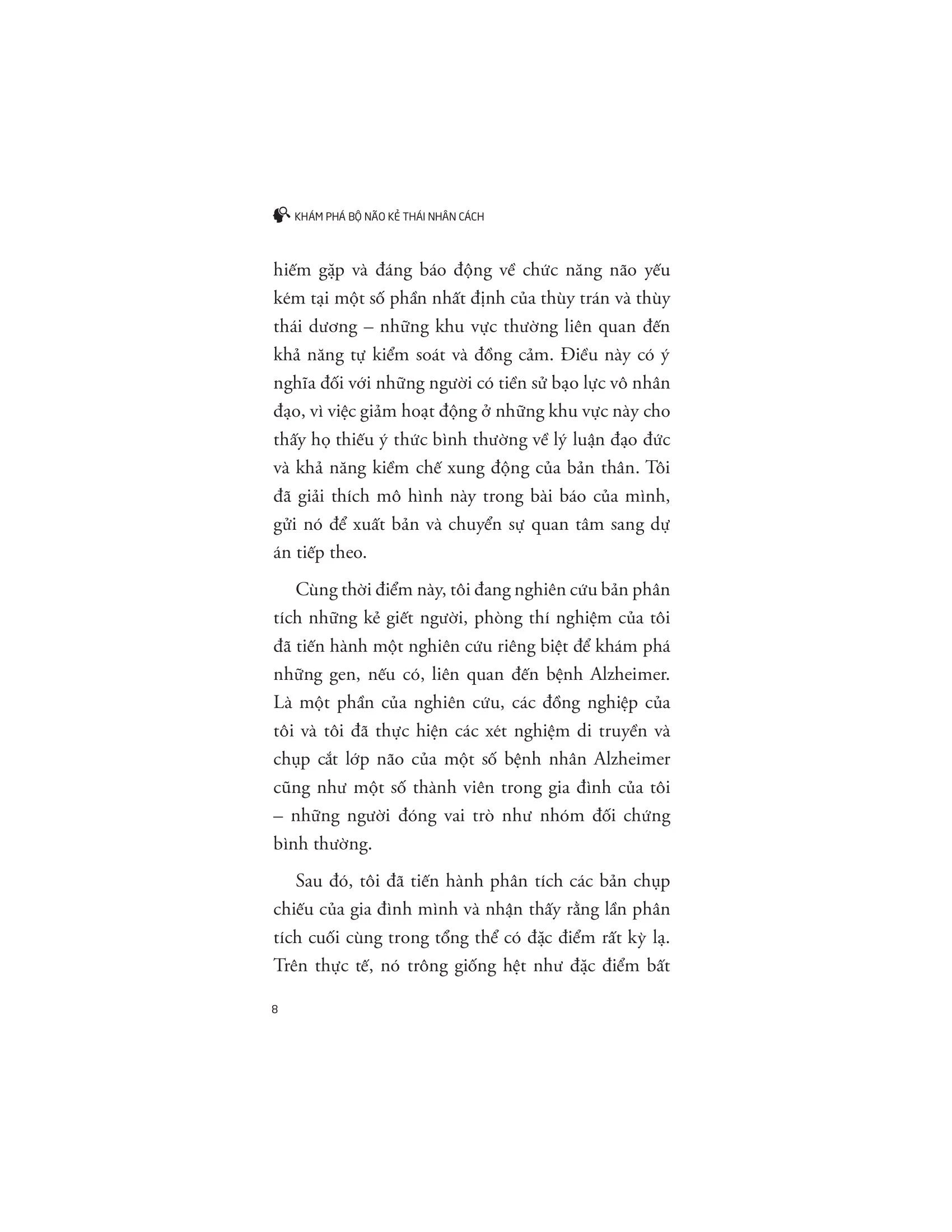 KHÁM PHÁ BỘ NÃO KẺ THÁI NHÂN CÁCH

hiếm gặp và đáng báo động về chức năng não yếu kém tại một số phần nhất định của thùy trán và thùy thái dương – những khu vực thường liên quan đến khả năng tự kiểm soát và đồng cảm. Điều này có ý nghĩa đối với những người có tiền sử bạo lực vô nhân đạo, vì việc giảm hoạt động ở những khu vực này cho thấy họ thiếu ý thức bình thường về lý luận đạo đức và khả năng kiềm chế xung động của bản thân. Tôi đã giải thích mô hình này trong bài báo của mình, gửi nó để xuất bản và chuyển sự quan tâm sang dự án tiếp theo.

Cùng thời điểm này, tôi đang nghiên cứu bản phân tích những kẻ giết người, phòng thí nghiệm của tôi đã tiến hành một nghiên cứu riêng biệt để khám phá những gen, nếu có, liên quan đến bệnh Alzheimer. Là một phần của nghiên cứu, các đồng nghiệp của tôi và tôi đã thực hiện các xét nghiệm di truyền và chụp cắt lớp não của một số bệnh nhân Alzheimer cũng như một số thành viên trong gia đình của tôi – những người đóng vai trò như nhóm đối chứng bình thường.

Sau đó, tôi đã tiến hành phân tích các bản chụp chiếu của gia đình mình và nhận thấy rằng lần phân tích cuối cùng trong tổng thể có đặc điểm rất kỳ lạ. Trên thực tế, nó trông giống hệt như đặc điểm bất

8